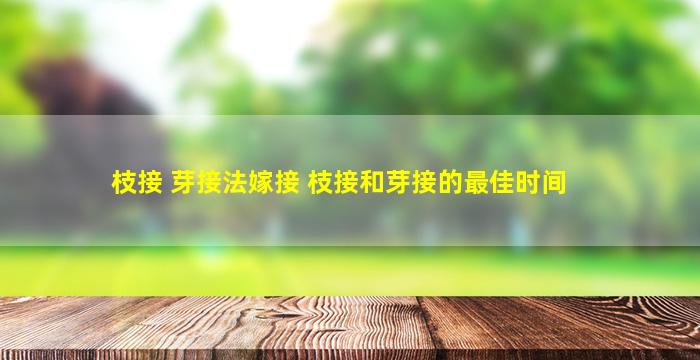 枝接 芽接法嫁接 枝接和芽接的最佳时间